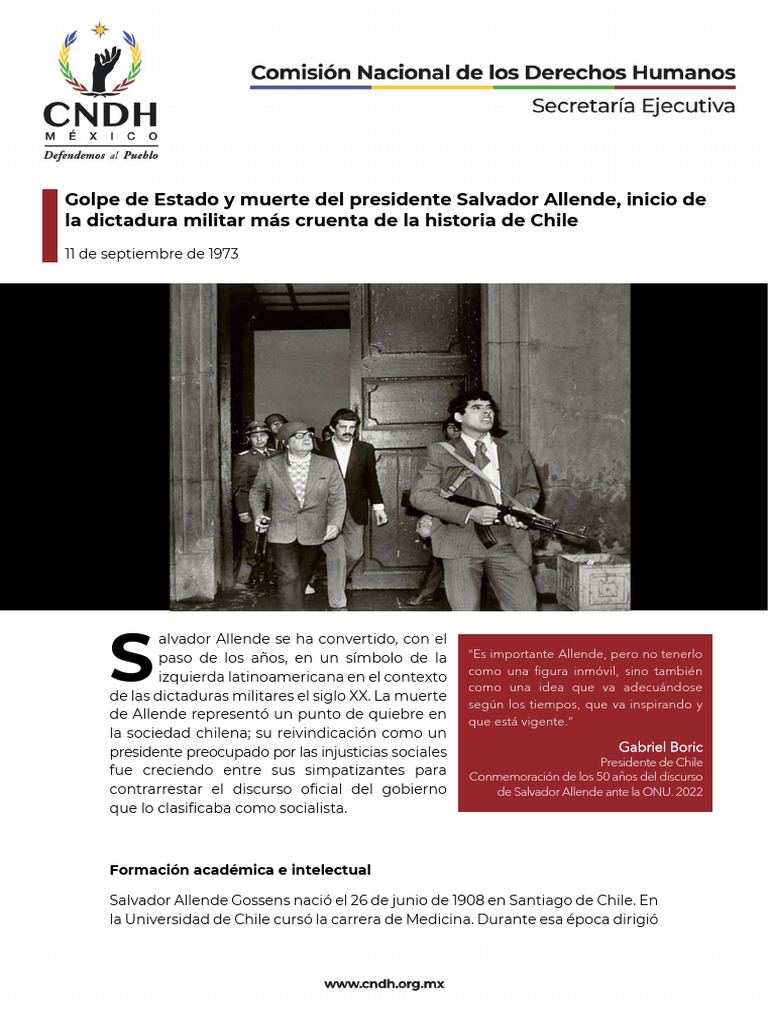 CNDH
MÉXICO
Defendemos al Pueblo

Comisión Nacional de los Derechos Humanos
Secretaría Ejecutiva

Golpe de Estado y muerte del presidente Salvador Allende, inicio de la dictadura militar más cruenta de la historia de Chile

11 de septiembre de 1973

Salvador Allende se ha convertido, con el paso de los años, en un símbolo de la izquierda latinoamericana en el contexto de las dictaduras militares el siglo XX. La muerte de Allende representó un punto de quiebre en la sociedad chilena; su reivindicación como un presidente preocupado por las injusticias sociales fue creciendo entre sus simpatizantes para contrarrestar el discurso oficial del gobierno que lo clasificaba como socialista.

"Es importante Allende, pero no tenerlo como una figura inmóvil, sino también como una idea que va adecuándose según los tiempos, que va inspirando y que está vigente."

Gabriel Boric
Presidente de Chile
Conmemoración de los 50 años del discurso de Salvador Allende ante la ONU. 2022

Formación académica e intelectual

Salvador Allende Gossens nació el 26 de junio de 1908 en Santiago de Chile. En la Universidad de Chile cursó la carrera de Medicina. Durante esa época dirigió

www.cndh.org.mx